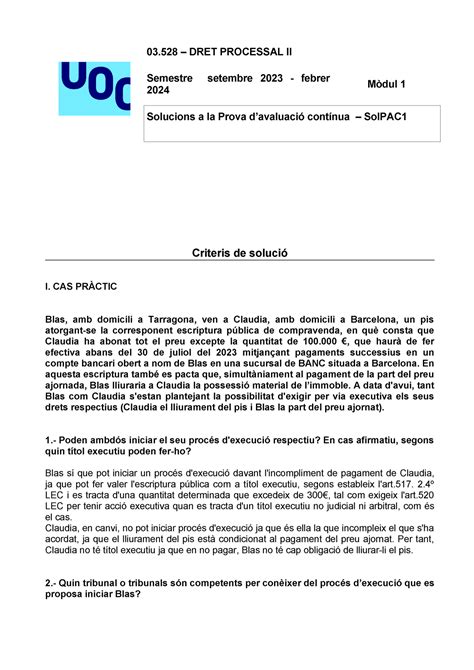 UOC

03.528 – DRET PROCESSAL II

Semestre setembre 2023 - febrer 2024

Mòdul 1

Solucions a la Prova d'avaluació contínua – SolPAC1

Criteris de solució

I. CAS PRÀCTIC

Blas, amb domicili a Tarragona, ven a Claudia, amb domicili a Barcelona, un pis atorgant-se la corresponent escriptura pública de compravenda, en què consta que Claudia ha abonat tot el preu excepte la quantitat de 100.000 €, que haurà de fer efectiva abans del 30 de juliol del 2023 mitjançant pagaments successius en un compte bancari obert a nom de Blas en una sucursal de BANC situada a Barcelona. En aquesta escriptura també es pacta que, simultàniament al pagament de la part del preu ajornada, Blas lliuraria a Claudia la possessió material de l'immoble. A data d'avui, tant Blas com Claudia s'estan plantejant la possibilitat d'exigir per via executiva els seus drets respectius (Claudia el lliurament del pis i Blas la part del preu ajornat).

1.- Poden ambdós iniciar el seu procés d'execució respectiu? En cas afirmatiu, segons quin títol executiu poden fer-ho?

Blas sí que pot iniciar un procés d'execució davant l'incompliment de pagament de Claudia, ja que pot fer valer l'escriptura pública com a títol executiu, segons estableix l'art.517. 2.4º LEC i es tracta d'una quantitat determinada que excedeix de 300€, tal com exigeix l'art.520 LEC per tenir acció executiva quan es tracta d'un títol executiu no judicial ni arbitral, com és el cas.
Claudia, en canvi, no pot iniciar procés d'execució ja que és ella la que incompleix el que s'ha acordat, ja que el lliurament del pis està condicionat al pagament del preu ajornat. Per tant, Claudia no té títol executiu ja que en no pagar, Blas no té cap obligació de lliurar-li el pis.

2.- Quin tribunal o tribunals són competents per conèixer del procés d'execució que es proposa iniciar Blas?